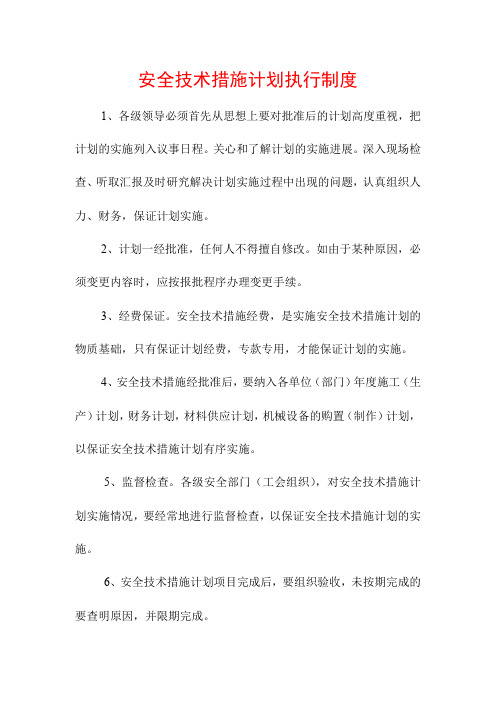 安全技术措施计划执行制度

1、各级领导必须首先从思想上要对批准后的计划高度重视，把计划的实施列入议事日程。关心和了解计划的实施进展。深入现场检查、听取汇报及时研究解决计划实施过程中出现的问题，认真组织人力、财务，保证计划实施。

2、计划一经批准，任何人不得擅自修改。如由于某种原因，必须变更内容时，应按报批程序办理变更手续。

3、经费保证。安全技术措施经费，是实施安全技术措施计划的物质基础，只有保证计划经费，专款专用，才能保证计划的实施。

4、安全技术措施经批准后，要纳入各单位（部门）年度施工（生产）计划，财务计划，材料供应计划，机械设备的购置（制作）计划，以保证安全技术措施计划有序实施。

5、监督检查。各级安全部门（工会组织），对安全技术措施计划实施情况，要经常地进行监督检查，以保证安全技术措施计划的实施。

6、安全技术措施计划项目完成后，要组织验收，未按期完成的要查明原因，并限期完成。